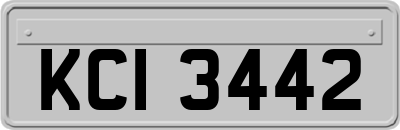 KCI 3442